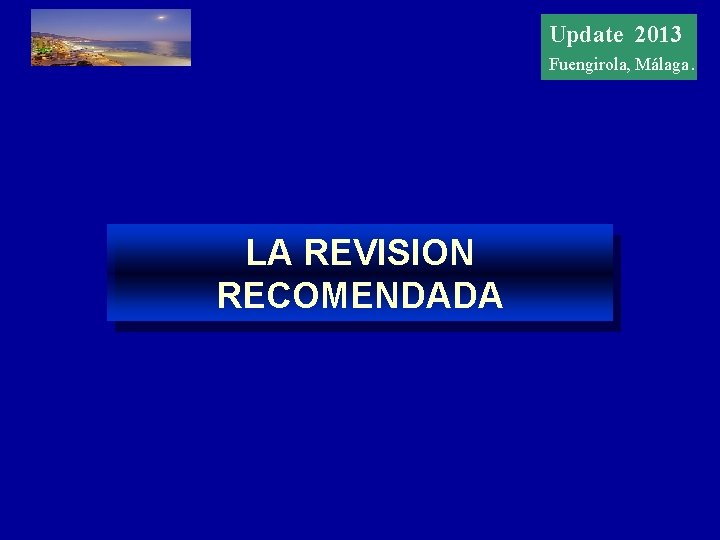 Update 2013
Fuengirola, Málaga.

LA REVISION RECOMENDADA